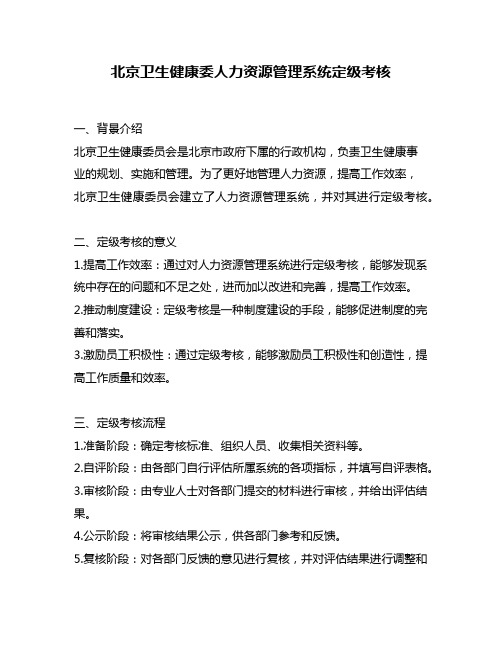 北京卫生健康委人力资源管理系统定级考核

一、背景介绍
北京卫生健康委员会是北京市政府下属的行政机构，负责卫生健康事业的规划、实施和管理。为了更好地管理人力资源，提高工作效率，北京卫生健康委员会建立了人力资源管理系统，并对其进行定级考核。

二、定级考核的意义
1.提高工作效率：通过对人力资源管理系统进行定级考核，能够发现系统中存在的问题和不足之处，进而加以改进和完善，提高工作效率。
2.推动制度建设：定级考核是一种制度建设的手段，能够促进制度的完善和落实。
3.激励员工积极性：通过定级考核，能够激励员工积极性和创造性，提高工作质量和效率。

三、定级考核流程
1.准备阶段：确定考核标准、组织人员、收集相关资料等。
2.自评阶段：由各部门自行评估所属系统的各项指标，并填写自评表格。
3.审核阶段：由专业人士对各部门提交的材料进行审核，并给出评估结果。
4.公示阶段：将审核结果公示，供各部门参考和反馈。
5.复核阶段：对各部门反馈的意见进行复核，并对评估结果进行调整和